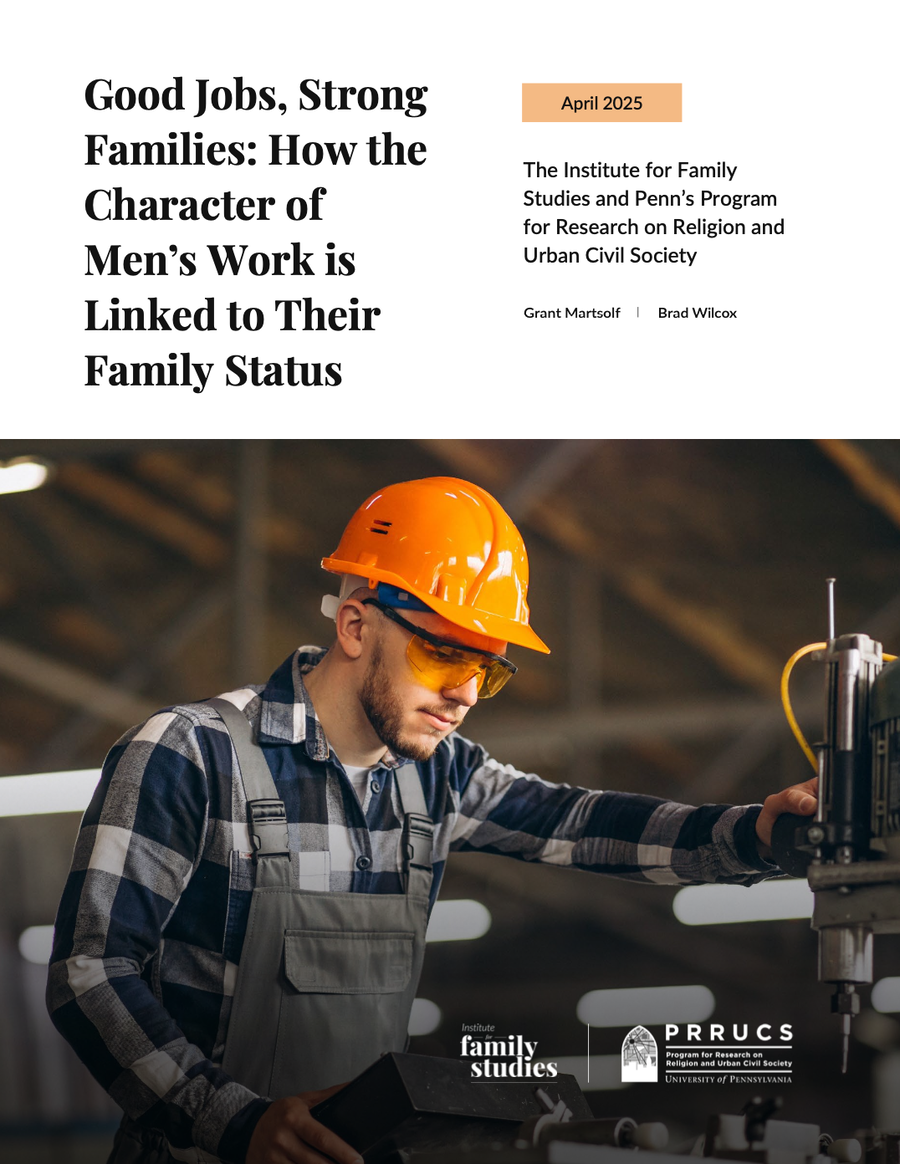 Good Jobs, Strong Families: How the Character of Men's Work is Linked to Their Family Status

April 2025

The Institute for Family Studies and Penn's Program for Research on Religion and Urban Civil Society

Grant Martsolf | Brad Wilcox

Institute for family studies

PRRUCS
Program for Research on Religion and Urban Civil Society
UNIVERSITY of PENNSYLVANIA